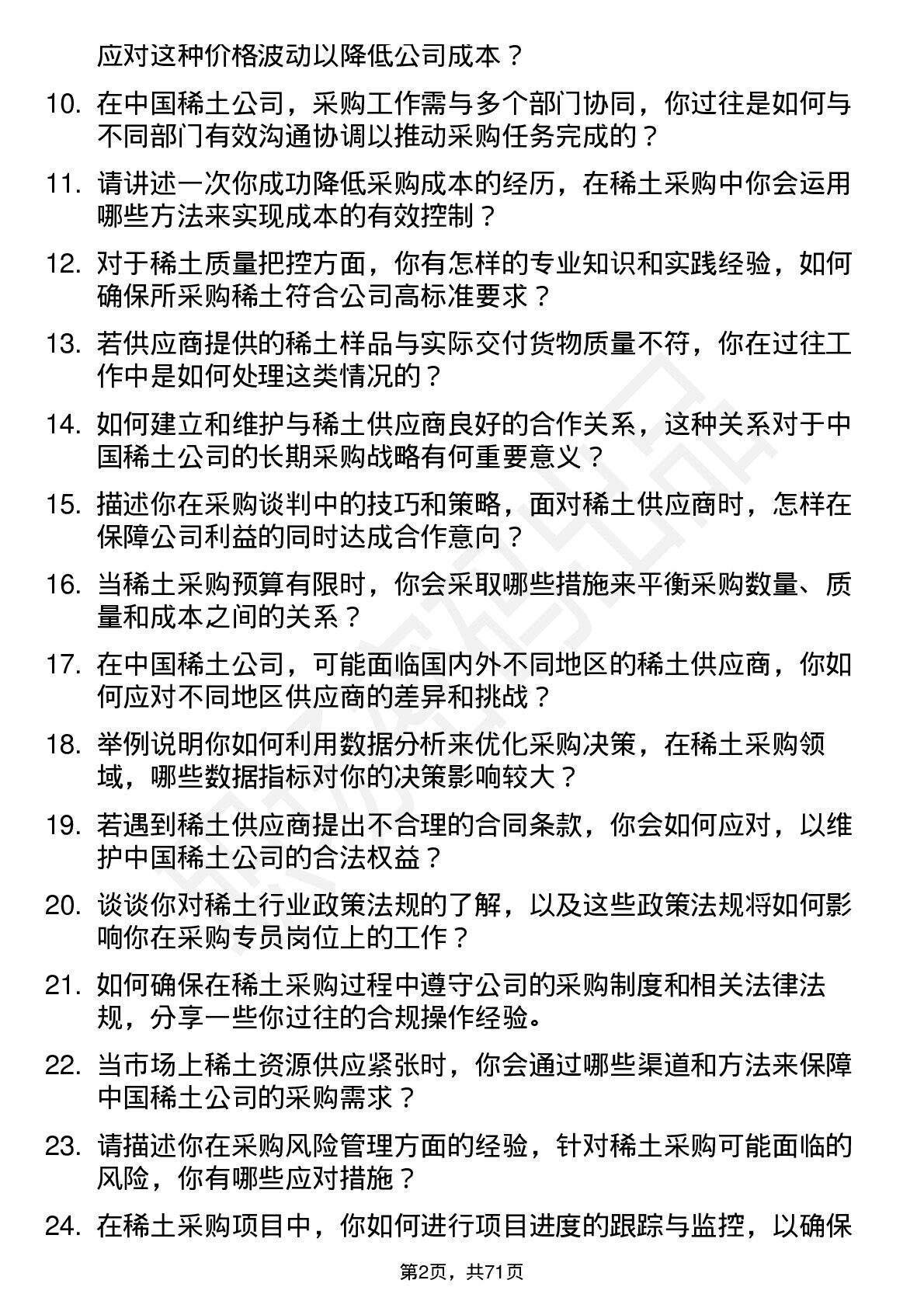 应对这种价格波动以降低公司成本？

10. 在中国稀土公司，采购工作需与多个部门协同，你过往是如何与不同部门有效沟通协调以推动采购任务完成的？

11. 请讲述一次你成功降低采购成本的经历，在稀土采购中你会运用哪些方法来实现成本的有效控制？

12. 对于稀土质量把控方面，你有怎样的专业知识和实践经验，如何确保所采购稀土符合公司高标准要求？

13. 若供应商提供的稀土样品与实际交付货物质量不符，你在过往工作中是如何处理这类情况的？

14. 如何建立和维护与稀土供应商良好的合作关系，这种关系对于中国稀土公司的长期采购战略有何重要意义？

15. 描述你在采购谈判中的技巧和策略，面对稀土供应商时，怎样在保障公司利益的同时达成合作意向？

16. 当稀土采购预算有限时，你会采取哪些措施来平衡采购数量、质量和成本之间的关系？

17. 在中国稀土公司，可能面临国内外不同地区的稀土供应商，你如何应对不同地区供应商的差异和挑战？

18. 举例说明你如何利用数据分析来优化采购决策，在稀土采购领域，哪些数据指标对你的决策影响较大？

19. 若遇到稀土供应商提出不合理的合同条款，你会如何应对，以维护中国稀土公司的合法权益？

20. 谈谈你对稀土行业政策法规的了解，以及这些政策法规将如何影响你在采购专员岗位上的工作？

21. 如何确保在稀土采购过程中遵守公司的采购制度和相关法律法规，分享一些你过往的合规操作经验。

22. 当市场上稀土资源供应紧张时，你会通过哪些渠道和方法来保障中国稀土公司的采购需求？

23. 请描述你在采购风险管理方面的经验，针对稀土采购可能面临的风险，你有哪些应对措施？

24. 在稀土采购项目中，你如何进行项目进度的跟踪与监控，以确保

第2页，共71页